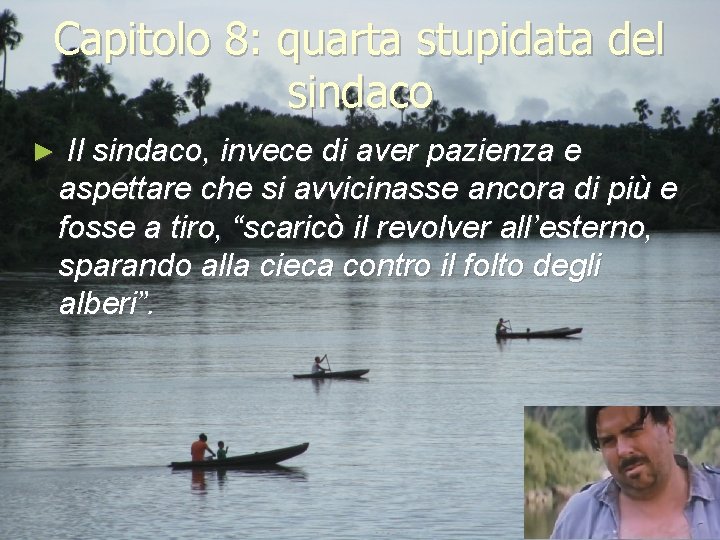 Capitolo 8: quarta stupidata del sindaco

► Il sindaco, invece di aver pazienza e aspettare che si avvicinasse ancora di più e fosse a tiro, “scaricò il revolver all’esterno, sparando alla cieca contro il folto degli alberi”.